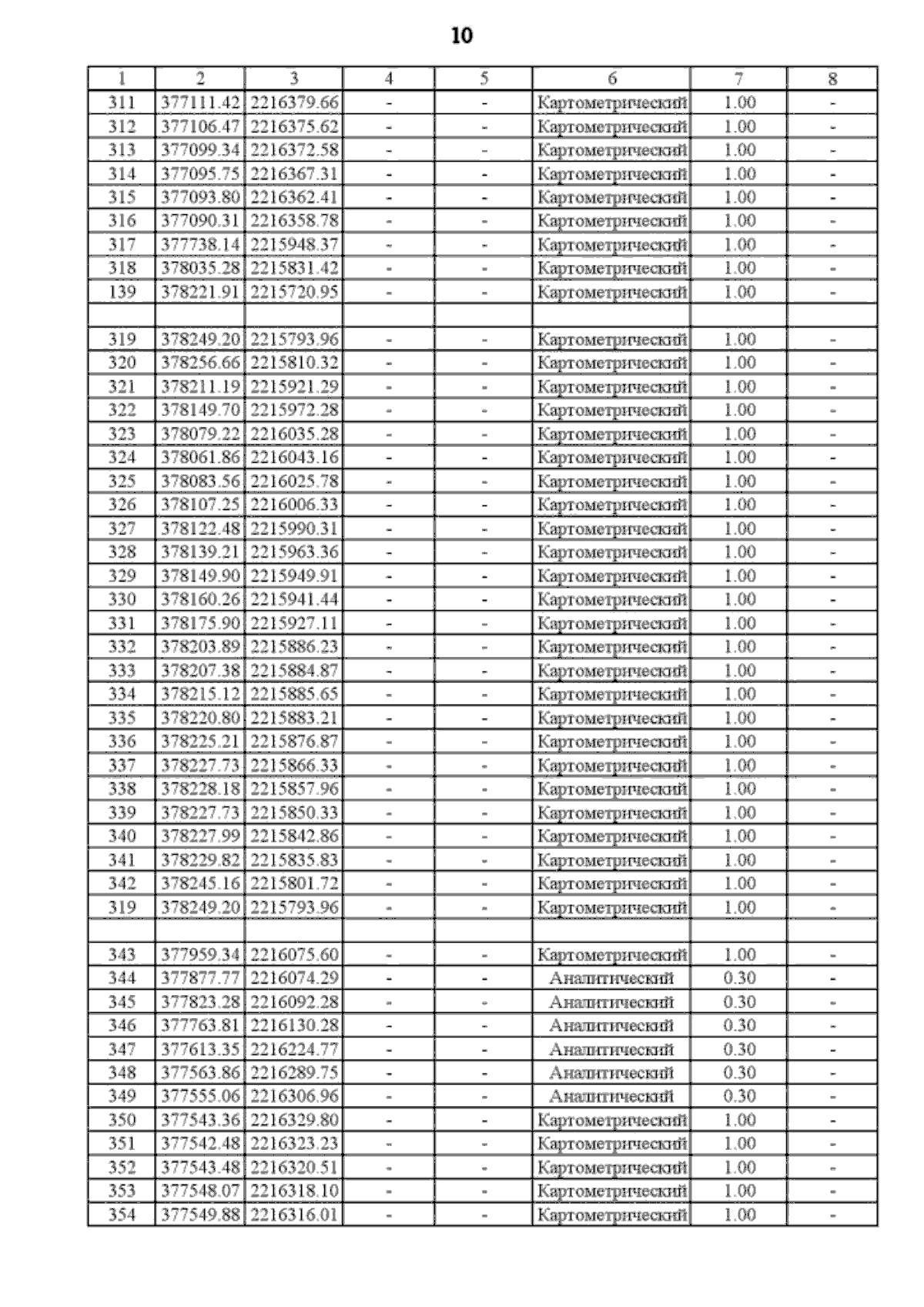 10

| 1 | 2 | 3 | 4 | 5 | 6 | 7 | 8 |
|---|---|---|---|---|---|---|---|
| 311 | 377111.42 | 2216379.66 | - | - | Картометрический | 1.00 | - |
| 312 | 377106.47 | 2216375.62 | - | - | Картометрический | 1.00 | - |
| 313 | 377099.34 | 2216372.58 | - | - | Картометрический | 1.00 | - |
| 314 | 377095.75 | 2216367.31 | - | - | Картометрический | 1.00 | - |
| 315 | 377093.80 | 2216362.41 | - | - | Картометрический | 1.00 | - |
| 316 | 377090.31 | 2216358.78 | - | - | Картометрический | 1.00 | - |
| 317 | 377738.14 | 2215948.37 | - | - | Картометрический | 1.00 | - |
| 318 | 378035.28 | 2215831.42 | - | - | Картометрический | 1.00 | - |
| 139 | 378221.91 | 2215720.95 | - | - | Картометрический | 1.00 | - |
| | | | | | | | |
| 319 | 378249.20 | 2215793.96 | - | - | Картометрический | 1.00 | - |
| 320 | 378256.66 | 2215810.32 | - | - | Картометрический | 1.00 | - |
| 321 | 378211.19 | 2215921.29 | - | - | Картометрический | 1.00 | - |
| 322 | 378149.70 | 2215972.28 | - | - | Картометрический | 1.00 | - |
| 323 | 378079.22 | 2216035.28 | - | - | Картометрический | 1.00 | - |
| 324 | 378061.86 | 2216043.16 | - | - | Картометрический | 1.00 | - |
| 325 | 378083.56 | 2216025.78 | - | - | Картометрический | 1.00 | - |
| 326 | 378107.25 | 2216006.33 | - | - | Картометрический | 1.00 | - |
| 327 | 378122.48 | 2215990.31 | - | - | Картометрический | 1.00 | - |
| 328 | 378139.21 | 2215963.36 | - | - | Картометрический | 1.00 | - |
| 329 | 378149.90 | 2215949.91 | - | - | Картометрический | 1.00 | - |
| 330 | 378160.26 | 2215941.44 | - | - | Картометрический | 1.00 | - |
| 331 | 378175.90 | 2215927.11 | - | - | Картометрический | 1.00 | - |
| 332 | 378203.89 | 2215886.23 | - | - | Картометрический | 1.00 | - |
| 333 | 378207.38 | 2215884.87 | - | - | Картометрический | 1.00 | - |
| 334 | 378215.12 | 2215885.65 | - | - | Картометрический | 1.00 | - |
| 335 | 378220.80 | 2215883.21 | - | - | Картометрический | 1.00 | - |
| 336 | 378225.21 | 2215876.87 | - | - | Картометрический | 1.00 | - |
| 337 | 378227.73 | 2215866.33 | - | - | Картометрический | 1.00 | - |
| 338 | 378228.18 | 2215857.96 | - | - | Картометрический | 1.00 | - |
| 339 | 378227.73 | 2215850.33 | - | - | Картометрический | 1.00 | - |
| 340 | 378227.99 | 2215842.86 | - | - | Картометрический | 1.00 | - |
| 341 | 378229.82 | 2215835.83 | - | - | Картометрический | 1.00 | - |
| 342 | 378245.16 | 2215801.72 | - | - | Картометрический | 1.00 | - |
| 319 | 378249.20 | 2215793.96 | - | - | Картометрический | 1.00 | - |
| | | | | | | | |
| 343 | 377959.34 | 2216075.60 | - | - | Картометрический | 1.00 | - |
| 344 | 377877.77 | 2216074.29 | - | - | Аналитический | 0.30 | - |
| 345 | 377823.28 | 2216092.28 | - | - | Аналитический | 0.30 | - |
| 346 | 377763.81 | 2216130.28 | - | - | Аналитический | 0.30 | - |
| 347 | 377613.35 | 2216224.77 | - | - | Аналитический | 0.30 | - |
| 348 | 377563.86 | 2216289.75 | - | - | Аналитический | 0.30 | - |
| 349 | 377555.06 | 2216306.96 | - | - | Аналитический | 0.30 | - |
| 350 | 377543.36 | 2216329.80 | - | - | Картометрический | 1.00 | - |
| 351 | 377542.48 | 2216323.23 | - | - | Картометрический | 1.00 | - |
| 352 | 377543.48 | 2216320.51 | - | - | Картометрический | 1.00 | - |
| 353 | 377548.07 | 2216318.10 | - | - | Картометрический | 1.00 | - |
| 354 | 377549.88 | 2216316.01 | - | - | Картометрический | 1.00 | - |